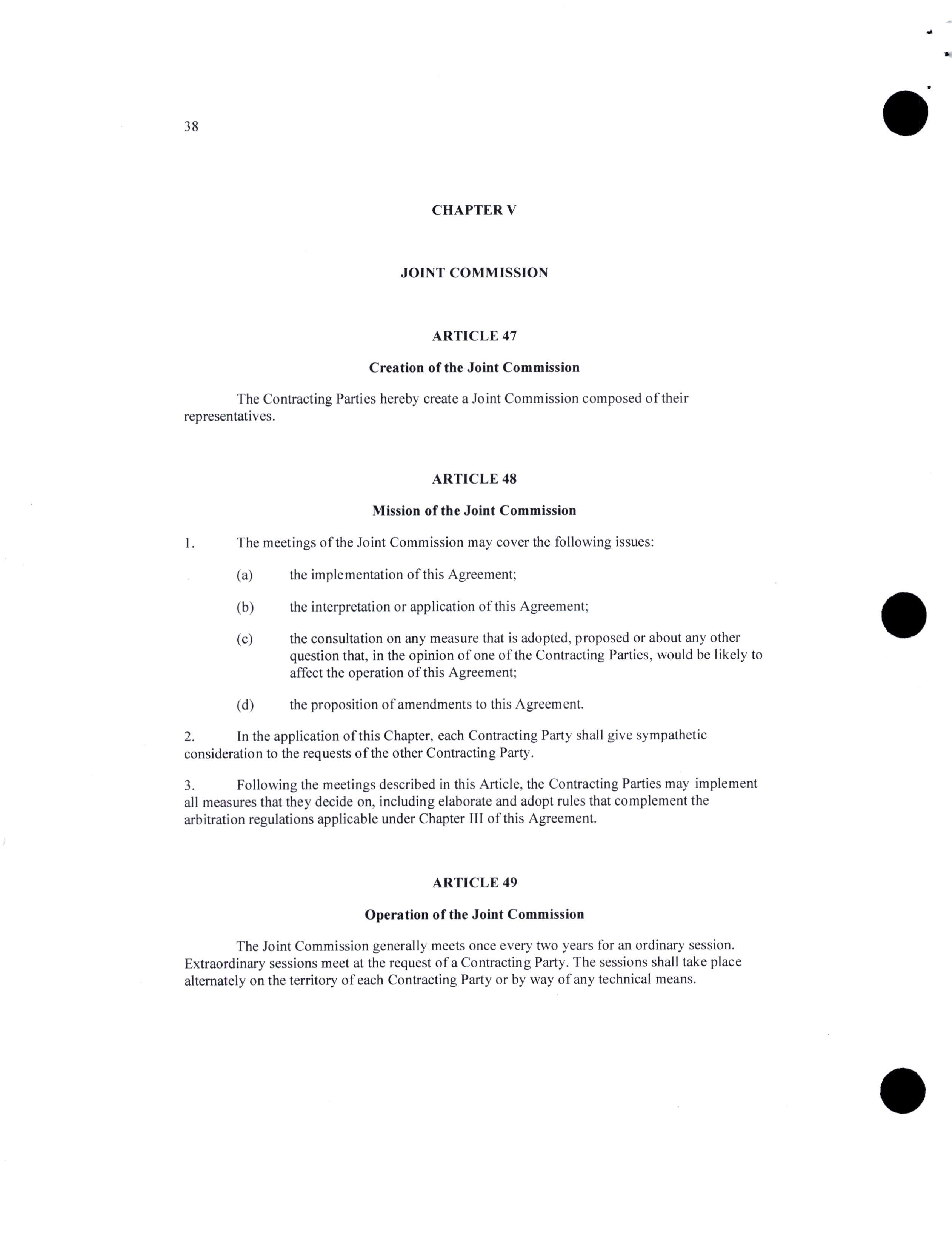 38

CHAPTER V

JOINT COMMISSION

ARTICLE 47

Creation of the Joint Commission

The Contracting Parties hereby create a Joint Commission composed of their representatives.

ARTICLE 48

Mission of the Joint Commission

1. The meetings of the Joint Commission may cover the following issues:

(a) the implementation of this Agreement;

(b) the interpretation or application of this Agreement;

(c) the consultation on any measure that is adopted, proposed or about any other question that, in the opinion of one of the Contracting Parties, would be likely to affect the operation of this Agreement;

(d) the proposition of amendments to this Agreement.

2. In the application of this Chapter, each Contracting Party shall give sympathetic consideration to the requests of the other Contracting Party.

3. Following the meetings described in this Article, the Contracting Parties may implement all measures that they decide on, including elaborate and adopt rules that complement the arbitration regulations applicable under Chapter III of this Agreement.

ARTICLE 49

Operation of the Joint Commission

The Joint Commission generally meets once every two years for an ordinary session. Extraordinary sessions meet at the request of a Contracting Party. The sessions shall take place alternately on the territory of each Contracting Party or by way of any technical means.